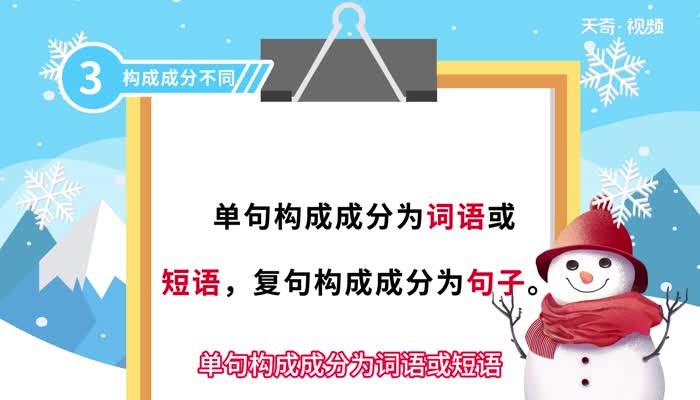 天奇·视频

3 构成成分不同

单句构成成分为词语或短语，复句构成成分为句子。

单句构成成分为词语或短语